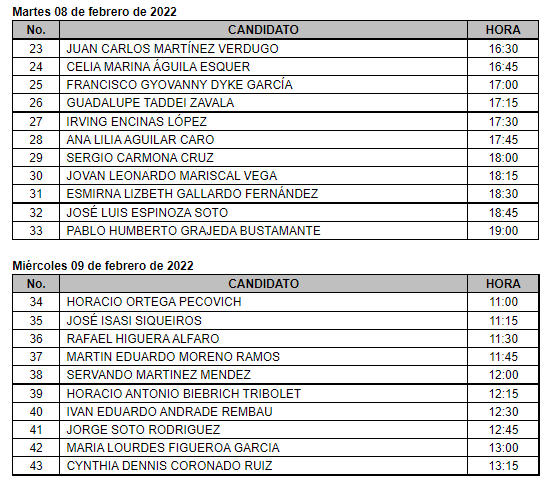 Martes 08 de febrero de 2022

| No. | CANDIDATO | HORA |
|---|---|---|
| 23 | JUAN CARLOS MARTÍNEZ VERDUGO | 16:30 |
| 24 | CELIA MARINA ÁGUILA ESQUER | 16:45 |
| 25 | FRANCISCO GYOVANNY DYKE GARCÍA | 17:00 |
| 26 | GUADALUPE TADDEI ZAVALA | 17:15 |
| 27 | IRVING ENCINAS LÓPEZ | 17:30 |
| 28 | ANA LILIA AGUILAR CARO | 17:45 |
| 29 | SERGIO CARMONA CRUZ | 18:00 |
| 30 | JOVAN LEONARDO MARISCAL VEGA | 18:15 |
| 31 | ESMIRNA LIZBETH GALLARDO FERNÁNDEZ | 18:30 |
| 32 | JOSÉ LUIS ESPINOZA SOTO | 18:45 |
| 33 | PABLO HUMBERTO GRAJEDA BUSTAMANTE | 19:00 |

Miércoles 09 de febrero de 2022

| No. | CANDIDATO | HORA |
|---|---|---|
| 34 | HORACIO ORTEGA PECOVICH | 11:00 |
| 35 | JOSÉ ISASI SIQUEIROS | 11:15 |
| 36 | RAFAEL HIGUERA ALFARO | 11:30 |
| 37 | MARTIN EDUARDO MORENO RAMOS | 11:45 |
| 38 | SERVANDO MARTINEZ MENDEZ | 12:00 |
| 39 | HORACIO ANTONIO BIEBRICH TRIBOLET | 12:15 |
| 40 | IVAN EDUARDO ANDRADE REMBAU | 12:30 |
| 41 | JORGE SOTO RODRIGUEZ | 12:45 |
| 42 | MARIA LOURDES FIGUEROA GARCIA | 13:00 |
| 43 | CYNTHIA DENNIS CORONADO RUIZ | 13:15 |